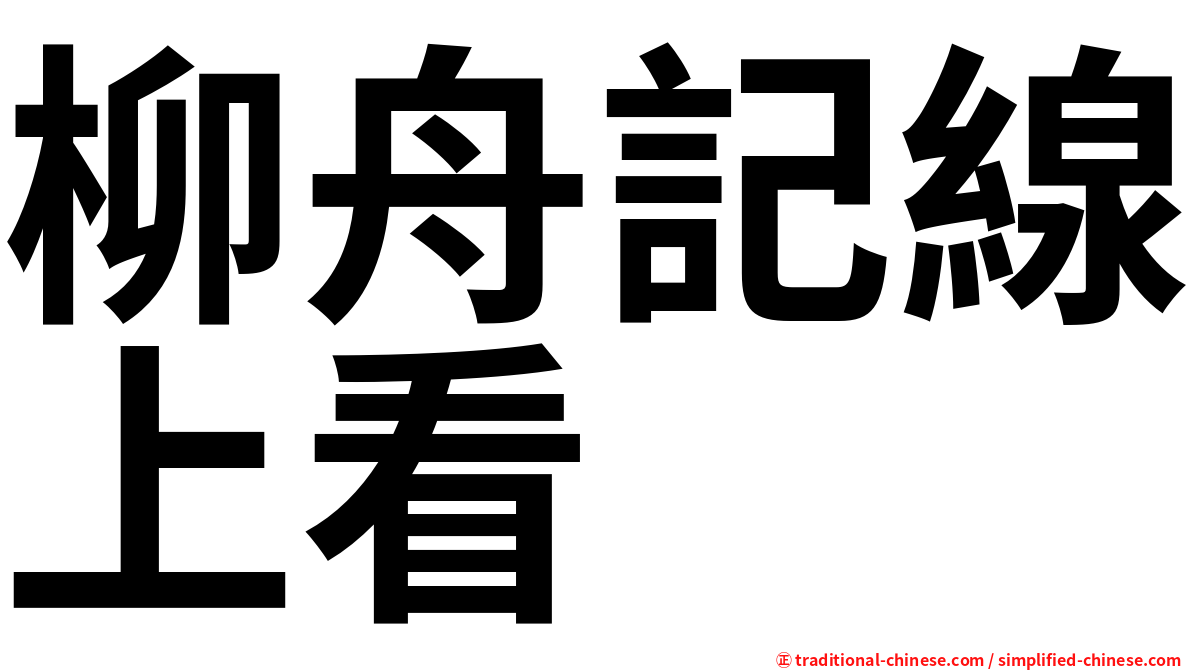 柳舟記線上看

㊣ traditional-chinese.com / simplified-chinese.com